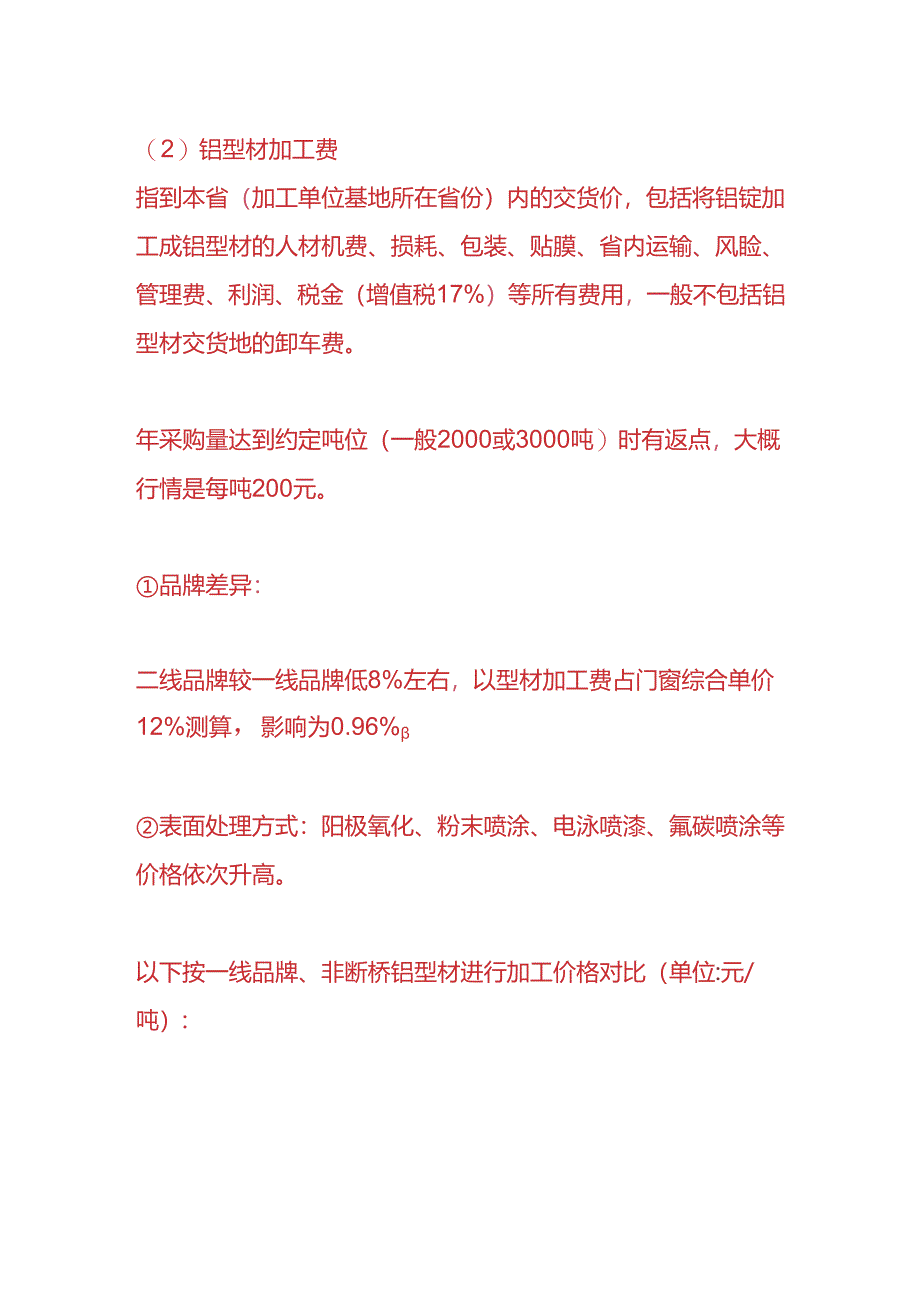 （2）铝型材加工费

指到本省（加工单位基地所在省份）内的交货价，包括将铝锭加工成铝型材的人材机费、损耗、包装、贴膜、省内运输、风险、管理费、利润、税金（增值税17%）等所有费用，一般不包括铝型材交货地的卸车费。

年采购量达到约定吨位（一般2000或3000吨）时有返点，大概行情是每吨200元。

①品牌差异：

二线品牌较一线品牌低8%左右，以型材加工费占门窗综合单价12%测算，影响为0.96%β

②表面处理方式：阳极氧化、粉末喷涂、电泳喷漆、氟碳喷涂等价格依次升高。

以下按一线品牌、非断桥铝型材进行加工价格对比（单位:元/吨）：